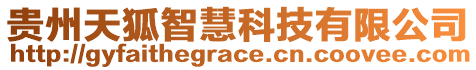 贵州天狐智慧科技有限公司
http://gyfaithegrace.cn.coovee.com